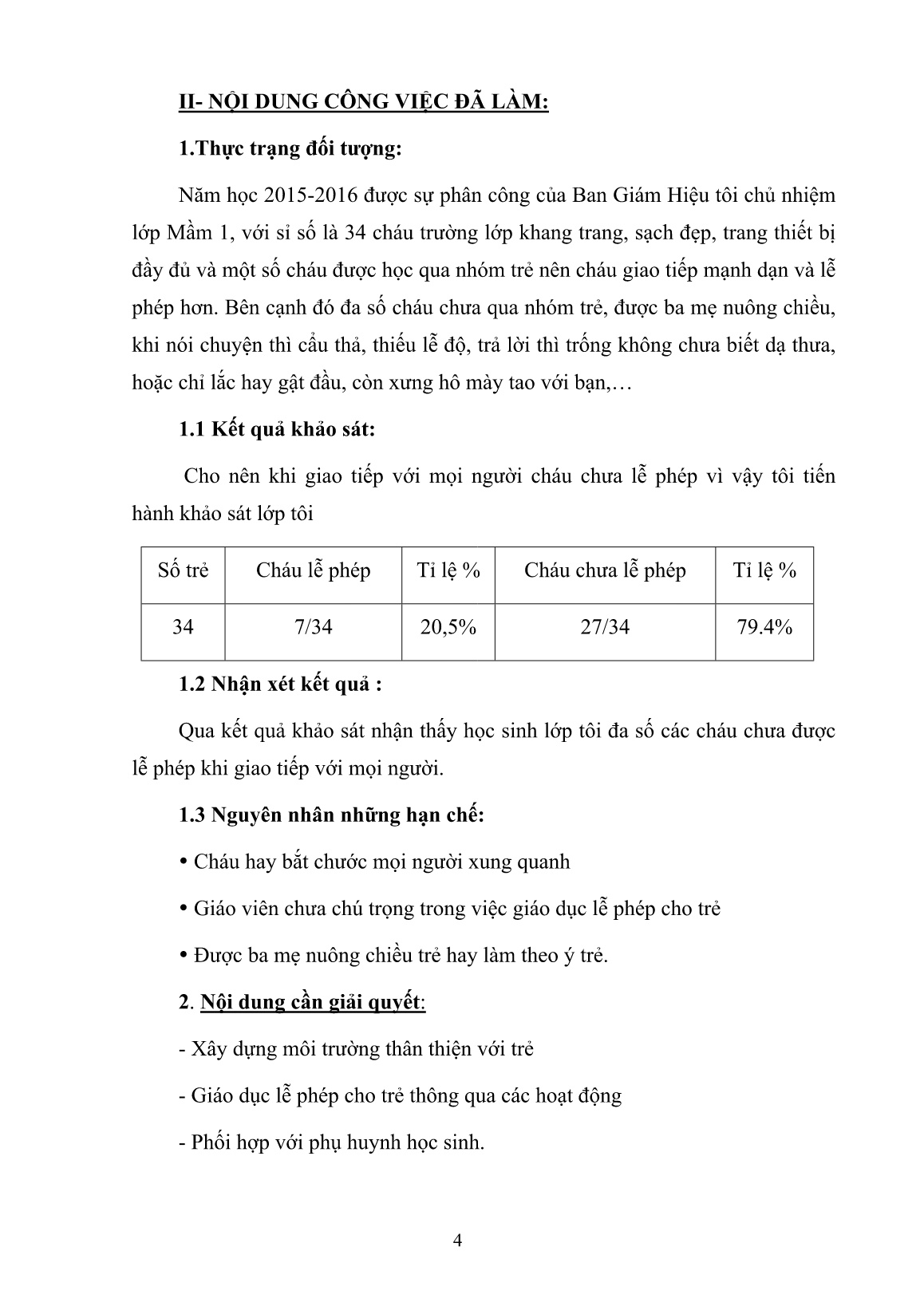 II- NỘI DUNG CÔNG VIỆC ĐÃ LÀM:

1.Thực trạng đối tượng:

Năm học 2015-2016 được sự phân công của Ban Giám Hiệu tôi chủ nhiệm lớp Mầm 1, với sỉ số là 34 cháu trường lớp khang trang, sạch đẹp, trang thiết bị đầy đủ và một số cháu được học qua nhóm trẻ nên cháu giao tiếp mạnh dạn và lễ phép hơn. Bên cạnh đó đa số cháu chưa qua nhóm trẻ, được ba mẹ nuông chiều, khi nói chuyện thì cẩu thả, thiếu lễ độ, trả lời thì trống không chưa biết dạ thưa, hoặc chỉ lắc hay gật đầu, còn xưng hô mày tao với bạn,…

1.1 Kết quả khảo sát:

Cho nên khi giao tiếp với mọi người cháu chưa lễ phép vì vậy tôi tiến hành khảo sát lớp tôi

| Số trẻ | Cháu lễ phép | Tỉ lệ % | Cháu chưa lễ phép | Tỉ lệ % |
|---|---|---|---|---|
| 34 | 7/34 | 20,5% | 27/34 | 79.4% |

1.2 Nhận xét kết quả :

Qua kết quả khảo sát nhận thấy học sinh lớp tôi đa số các cháu chưa được lễ phép khi giao tiếp với mọi người.

1.3 Nguyên nhân những hạn chế:

• Cháu hay bắt chước mọi người xung quanh

• Giáo viên chưa chú trọng trong việc giáo dục lễ phép cho trẻ

• Được ba mẹ nuông chiều trẻ hay làm theo ý trẻ.

2. Nội dung cần giải quyết:

- Xây dựng môi trường thân thiện với trẻ

- Giáo dục lễ phép cho trẻ thông qua các hoạt động

- Phối hợp với phụ huynh học sinh.

4